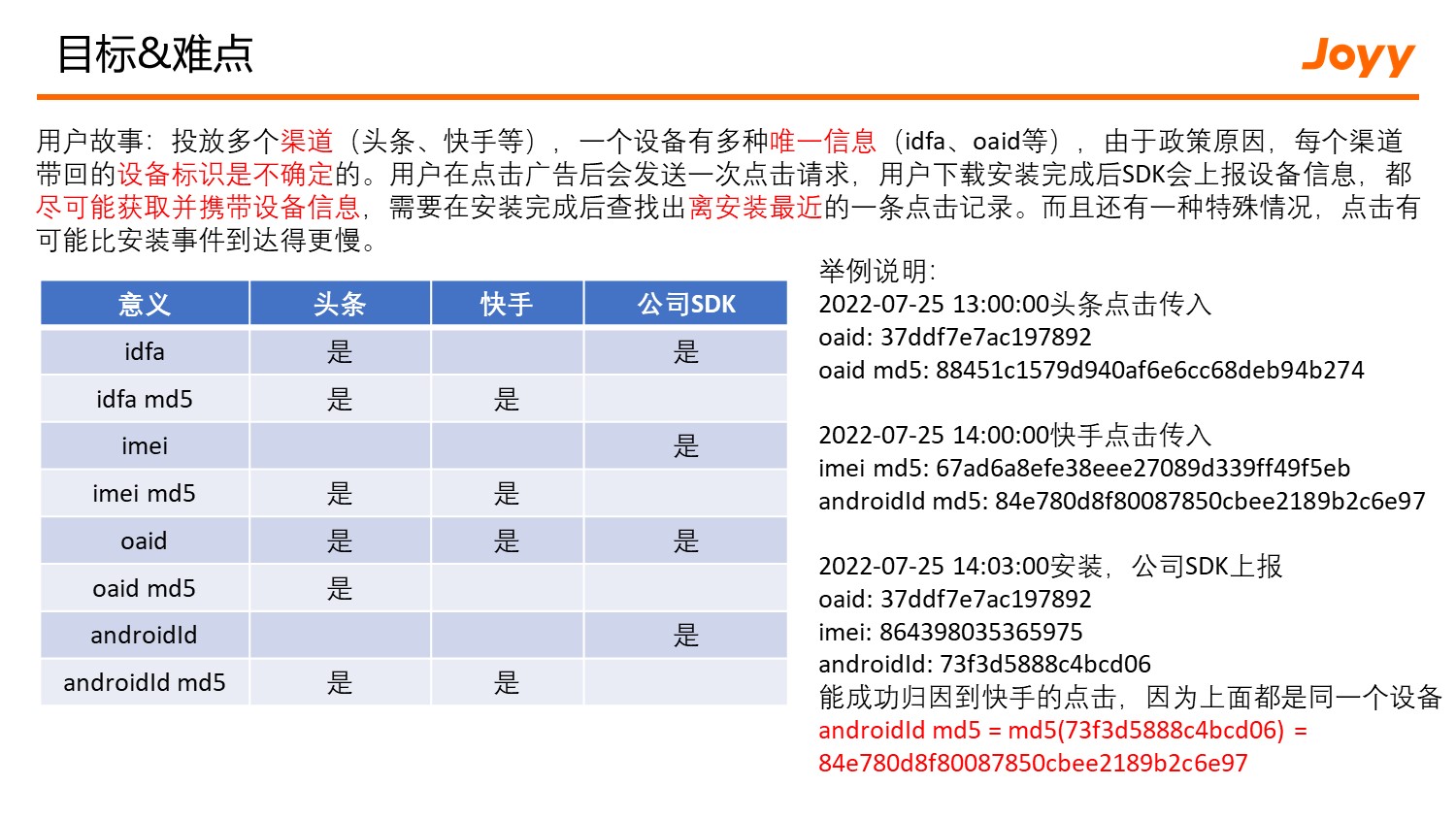 目标&难点

Joyy

用户故事：投放多个渠道（头条、快手等），一个设备有多种唯一信息（idfa、oaid等），由于政策原因，每个渠道带回的设备标识是不确定的。用户在点击广告后会发送一次点击请求，用户下载安装完成后SDK会上报设备信息，都尽可能获取并携带设备信息，需要在安装完成后查找出离安装最近的一条点击记录。而且还有一种特殊情况，点击有可能比安装事件到达得更慢。

| 意义 | 头条 | 快手 | 公司SDK |
|---|---|---|---|
| idfa | 是 |  | 是 |
| idfa md5 | 是 | 是 |  |
| imei |  |  | 是 |
| imei md5 | 是 | 是 |  |
| oaid | 是 | 是 | 是 |
| oaid md5 | 是 |  |  |
| androidId |  |  | 是 |
| androidId md5 | 是 | 是 |  |

举例说明：
2022-07-25 13:00:00头条点击传入
oaid: 37ddf7e7ac197892
oaid md5: 88451c1579d940af6e6cc68deb94b274

2022-07-25 14:00:00快手点击传入
imei md5: 67ad6a8efe38eee27089d339ff49f5eb
androidId md5: 84e780d8f80087850cbee2189b2c6e97

2022-07-25 14:03:00安装，公司SDK上报
oaid: 37ddf7e7ac197892
imei: 864398035365975
androidId: 73f3d5888c4bcd06
能成功归因到快手的点击，因为上面都是同一个设备
androidId md5 = md5(73f3d5888c4bcd06) = 84e780d8f80087850cbee2189b2c6e97